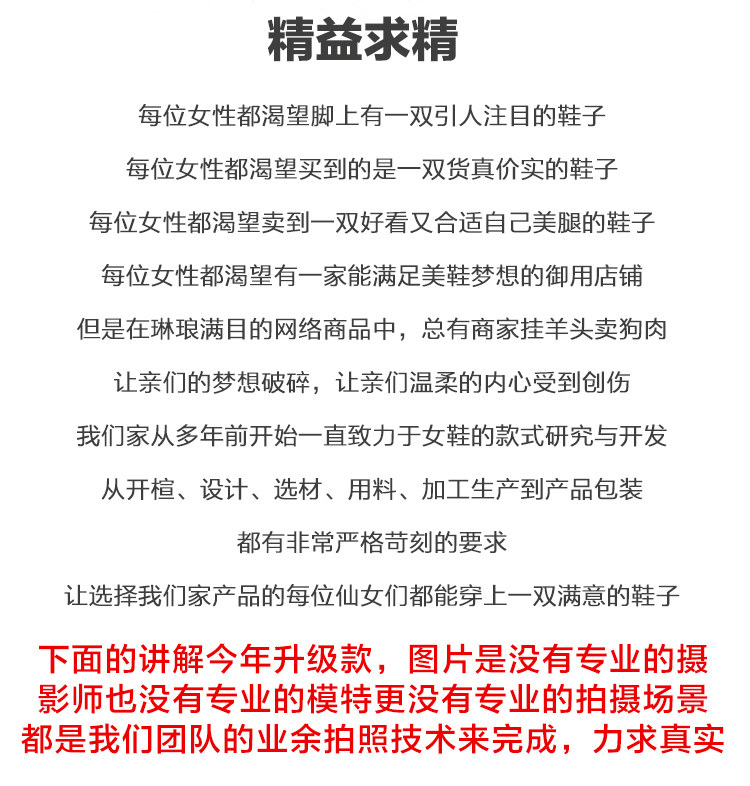 精益求精

每位女性都渴望脚上有一双引人注目的鞋子

每位女性都渴望买到的是一双货真价实的鞋子

每位女性都渴望卖到一双好看又合适自己美腿的鞋子

每位女性都渴望有一家能满足美鞋梦想的御用店铺

但是在琳琅满目的网络商品中，总有商家挂羊头卖狗肉

让亲们的梦想破碎，让亲们温柔的内心受到创伤

我们家从多年前开始一直致力于女鞋的款式研究与开发

从开楦、设计、选材、用料、加工生产到产品包装

都有非常严格苛刻的要求

让选择我们家产品的每位仙女们都能穿上一双满意的鞋子

下面的讲解今年升级款，图片是没有专业的摄影师也没有专业的模特更没有专业的拍摄场景都是我们团队的业余拍照技术来完成，力求真实